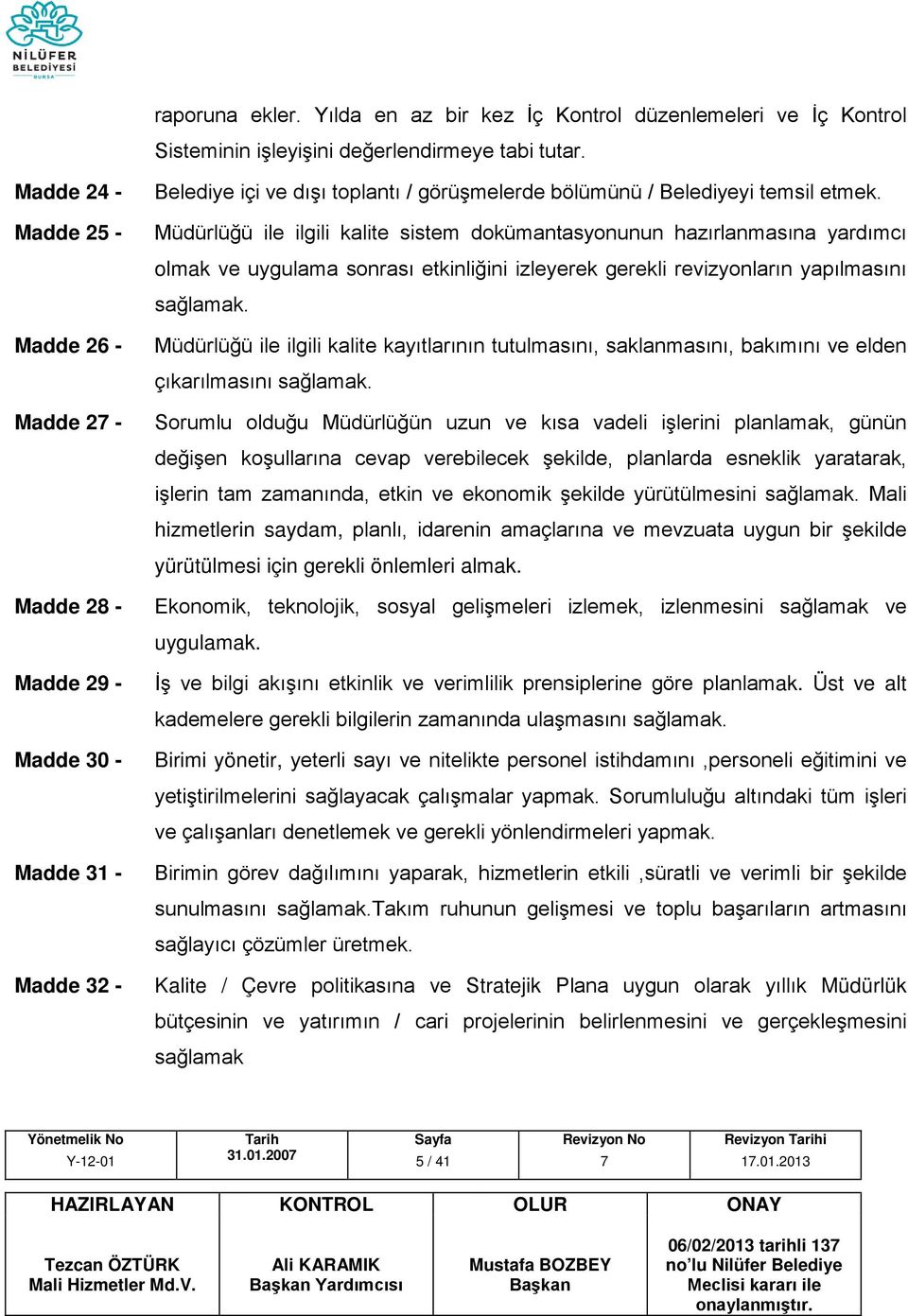 NİLÜFER BELEDİYESİ BURSA

raporuna ekler. Yılda en az bir kez İç Kontrol düzenlemeleri ve İç Kontrol Sisteminin işleyişini değerlendirmeye tabi tutar.

Madde 24 - Belediye içi ve dışı toplantı / görüşmelerde bölümünü / Belediyeyi temsil etmek.

Madde 25 - Müdürlüğü ile ilgili kalite sistem dokümantasyonunun hazırlanmasına yardımcı olmak ve uygulama sonrası etkinliğini izleyerek gerekli revizyonların yapılmasını sağlamak.

Madde 26 - Müdürlüğü ile ilgili kalite kayıtlarının tutulmasını, saklanmasını, bakımını ve elden çıkarılmasını sağlamak.

Madde 27 - Sorumlu olduğu Müdürlüğün uzun ve kısa vadeli işlerini planlamak, günün değişen koşullarına cevap verebilecek şekilde, planlarda esneklik yaratarak, işlerin tam zamanında, etkin ve ekonomik şekilde yürütülmesini sağlamak. Mali hizmetlerin saydam, planlı, idarenin amaçlarına ve mevzuata uygun bir şekilde yürütülmesi için gerekli önlemleri almak.

Madde 28 - Ekonomik, teknolojik, sosyal gelişmeleri izlemek, izlenmesini sağlamak ve uygulamak.

Madde 29 - İş ve bilgi akışını etkinlik ve verimlilik prensiplerine göre planlamak. Üst ve alt kademelere gerekli bilgilerin zamanında ulaşmasını sağlamak.

Madde 30 - Birimi yönetir, yeterli sayı ve nitelikte personel istihdamını ,personeli eğitimini ve yetiştirilmelerini sağlayacak çalışmalar yapmak. Sorumluluğu altındaki tüm işleri ve çalışanları denetlemek ve gerekli yönlendirmeleri yapmak.

Madde 31 - Birimin görev dağılımını yaparak, hizmetlerin etkili ,süratli ve verimli bir şekilde sunulmasını sağlamak.Takım ruhunun gelişmesi ve toplu başarıların artmasını sağlayıcı çözümler üretmek.

Madde 32 - Kalite / Çevre politikasına ve Stratejik Plana uygun olarak yıllık Müdürlük bütçesinin ve yatırımın / cari projelerinin belirlenmesini ve gerçekleşmesini sağlamak

| Yönetmelik No | Tarih | Sayfa | Revizyon No | Revizyon Tarihi |
|---|---|---|---|---|
| Y-12-01 | 31.01.2007 | 5 / 41 | 7 | 17.01.2013 |

| HAZIRLAYAN | KONTROL | OLUR | ONAY |
|---|---|---|---|
| Tezcan ÖZTÜRK Mali Hizmetler Md.V. | Ali KARAMIK Başkan Yardımcısı | Mustafa BOZBEY Başkan | 06/02/2013 tarihli 137 no'lu Nilüfer Belediye Meclisi kararı ile onaylanmıştır. |